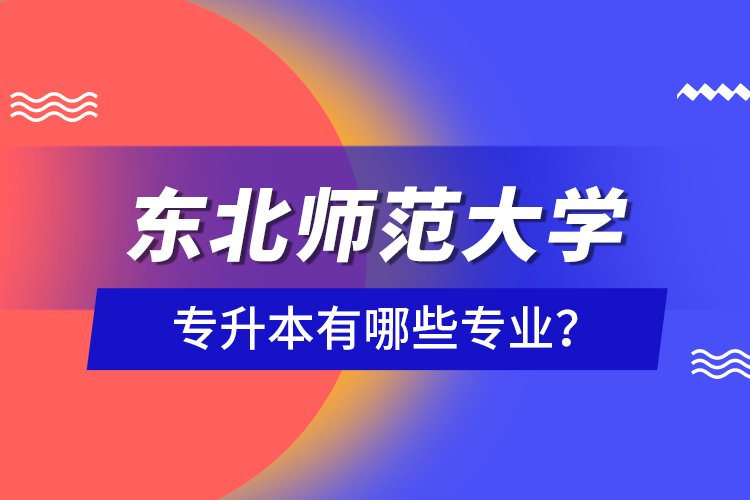 东北师范大学

专升本有哪些专业?